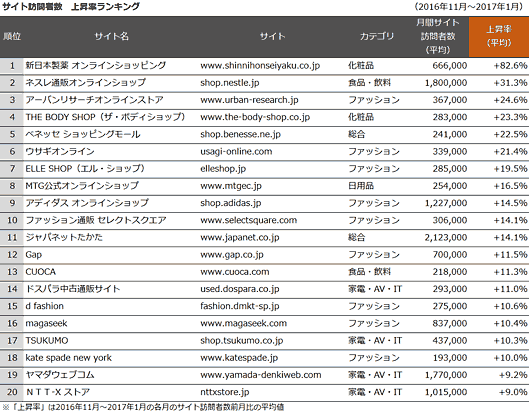 サイト訪問者数　上昇率ランキング

（2016年11月～2017年1月）

| 順位 | サイト名 | サイト | カテゴリ | 月間サイト訪問者数（平均） | 上昇率（平均） |
|---|---|---|---|---|---|
| 1 | 新日本製薬 オンラインショッピング | www.shinnihonseiyaku.co.jp | 化粧品 | 666,000 | +82.6% |
| 2 | ネスレ通販オンラインショップ | shop.nestle.jp | 食品・飲料 | 1,800,000 | +31.3% |
| 3 | アーバンリサーチオンラインストア | www.urban-research.jp | ファッション | 367,000 | +24.6% |
| 4 | THE BODY SHOP（ザ・ボディショップ） | www.the-body-shop.co.jp | 化粧品 | 283,000 | +23.3% |
| 5 | ベネッセ ショッピングモール | shop.benesse.ne.jp | 総合 | 241,000 | +22.5% |
| 6 | ウサギオンライン | usagi-online.com | ファッション | 339,000 | +21.4% |
| 7 | ELLE SHOP（エル・ショップ） | elleshop.jp | ファッション | 285,000 | +19.5% |
| 8 | MTG公式オンラインショップ | www.mtgec.jp | 日用品 | 254,000 | +16.5% |
| 9 | アディダス オンラインショップ | shop.adidas.jp | ファッション | 1,227,000 | +14.5% |
| 10 | ファッション通販 セレクトスクエア | www.selectsquare.com | ファッション | 306,000 | +14.1% |
| 11 | ジャパネットたかた | www.japanet.co.jp | 総合 | 2,123,000 | +14.1% |
| 12 | Gap | www.gap.co.jp | ファッション | 700,000 | +11.5% |
| 13 | CUOCA | www.cuoca.com | 食品・飲料 | 218,000 | +11.3% |
| 14 | ドスパラ中古通販サイト | used.dospara.co.jp | 家電・AV・IT | 293,000 | +11.0% |
| 15 | d fashion | fashion.dmkt-sp.jp | ファッション | 275,000 | +10.6% |
| 16 | magaseek | www.magaseek.com | ファッション | 837,000 | +10.4% |
| 17 | TSUKUMO | shop.tsukumo.co.jp | 家電・AV・IT | 437,000 | +10.3% |
| 18 | kate spade new york | www.katespade.jp | ファッション | 193,000 | +10.0% |
| 19 | ヤマダウェブコム | www.yamada-denkiweb.com | 家電・AV・IT | 1,770,000 | +9.2% |
| 20 | ＮＴＴ-Ｘ ストア | nttxstore.jp | 家電・AV・IT | 1,015,000 | +9.0% |

※「上昇率」は2016年11月～2017年1月の各月のサイト訪問者数前月比の平均値